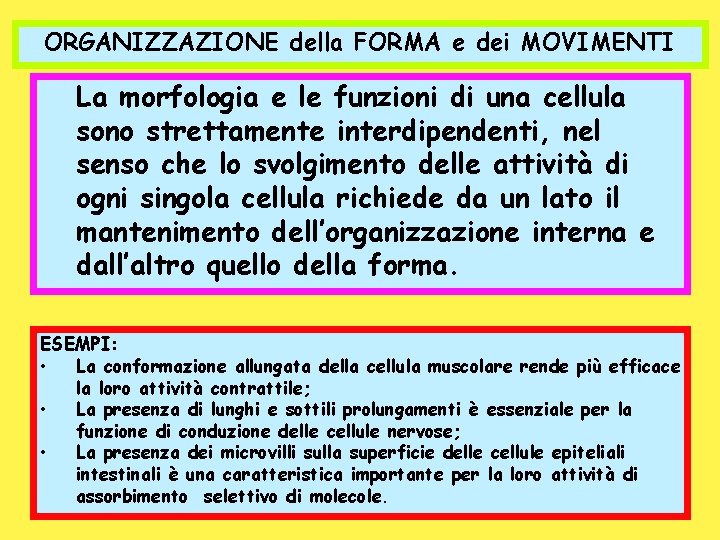 ORGANIZZAZIONE della FORMA e dei MOVIMENTI

La morfologia e le funzioni di una cellula sono strettamente interdipendenti, nel senso che lo svolgimento delle attività di ogni singola cellula richiede da un lato il mantenimento dell'organizzazione interna e dall'altro quello della forma.

ESEMPI:
• La conformazione allungata della cellula muscolare rende più efficace la loro attività contrattile;
• La presenza di lunghi e sottili prolungamenti è essenziale per la funzione di conduzione delle cellule nervose;
• La presenza dei microvilli sulla superficie delle cellule epiteliali intestinali è una caratteristica importante per la loro attività di assorbimento selettivo di molecole.